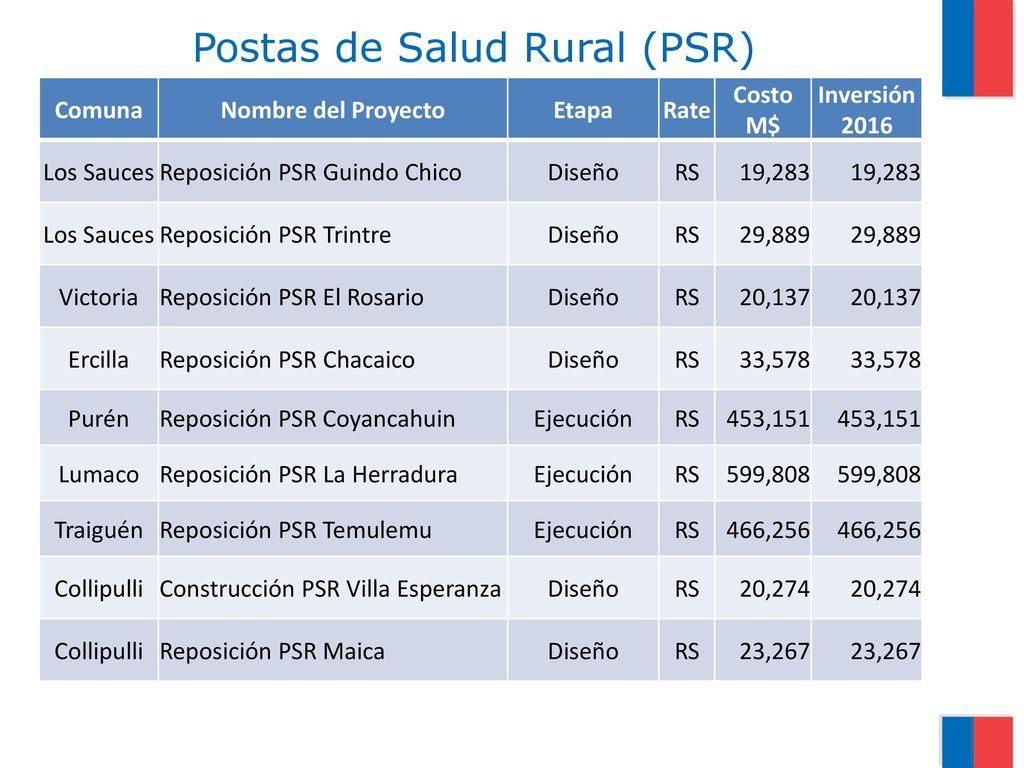 Postas de Salud Rural (PSR)

| Comuna | Nombre del Proyecto | Etapa | Rate | Costo M$ | Inversión 2016 |
|---|---|---|---|---|---|
| Los Sauces | Reposición PSR Guindo Chico | Diseño | RS | 19,283 | 19,283 |
| Los Sauces | Reposición PSR Trintre | Diseño | RS | 29,889 | 29,889 |
| Victoria | Reposición PSR El Rosario | Diseño | RS | 20,137 | 20,137 |
| Ercilla | Reposición PSR Chacaico | Diseño | RS | 33,578 | 33,578 |
| Purén | Reposición PSR Coyancahuin | Ejecución | RS | 453,151 | 453,151 |
| Lumaco | Reposición PSR La Herradura | Ejecución | RS | 599,808 | 599,808 |
| Traiguén | Reposición PSR Temulemu | Ejecución | RS | 466,256 | 466,256 |
| Collipulli | Construcción PSR Villa Esperanza | Diseño | RS | 20,274 | 20,274 |
| Collipulli | Reposición PSR Maica | Diseño | RS | 23,267 | 23,267 |